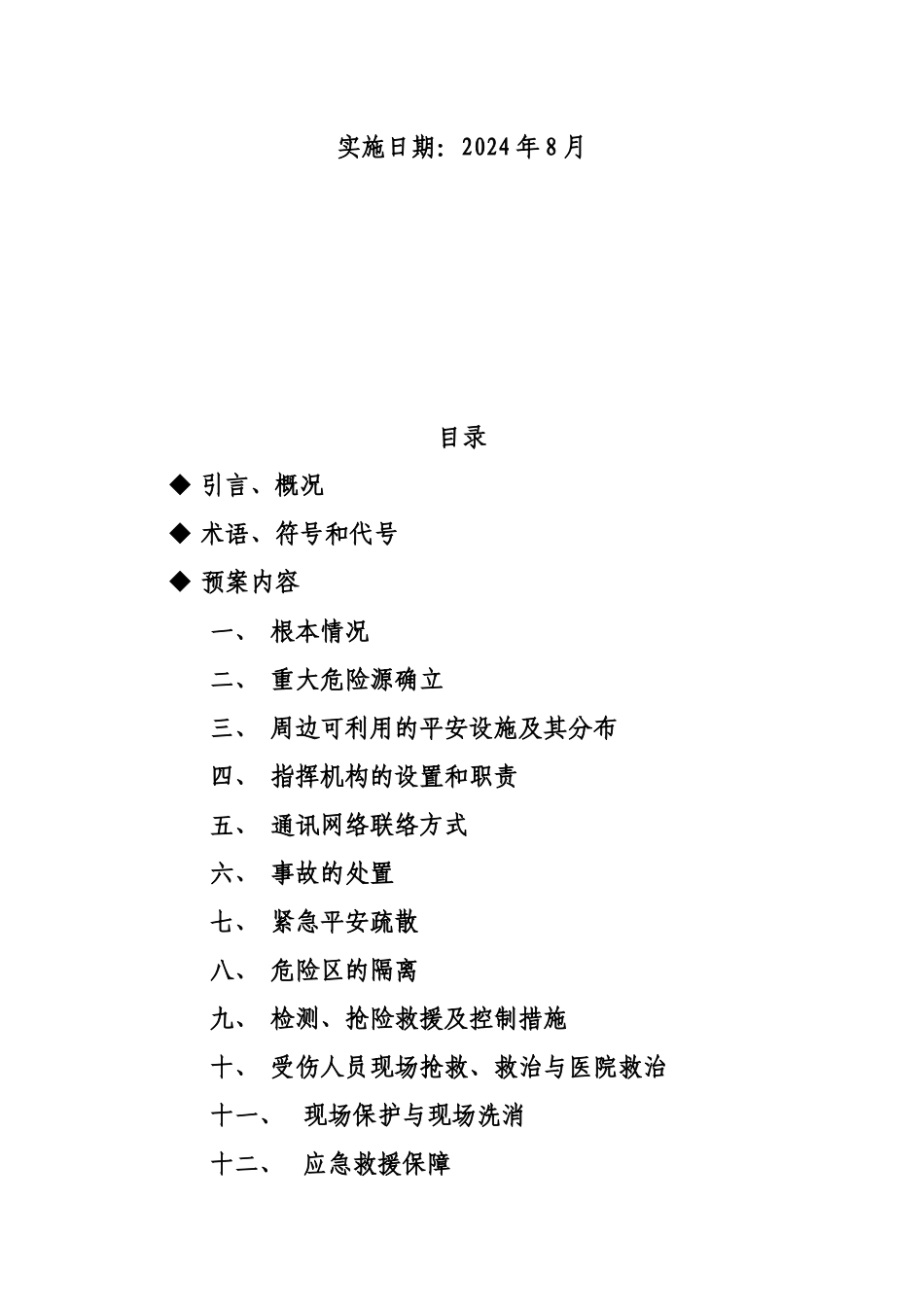 实施日期：2024年8月

目录

◆ 引言、概况

◆ 术语、符号和代号

◆ 预案内容

一、 根本情况

二、 重大危险源确立

三、 周边可利用的平安设施及其分布

四、 指挥机构的设置和职责

五、 通讯网络联络方式

六、 事故的处置

七、 紧急平安疏散

八、 危险区的隔离

九、 检测、抢险救援及控制措施

十、 受伤人员现场抢救、救治与医院救治

十一、 现场保护与现场洗消

十二、 应急救援保障